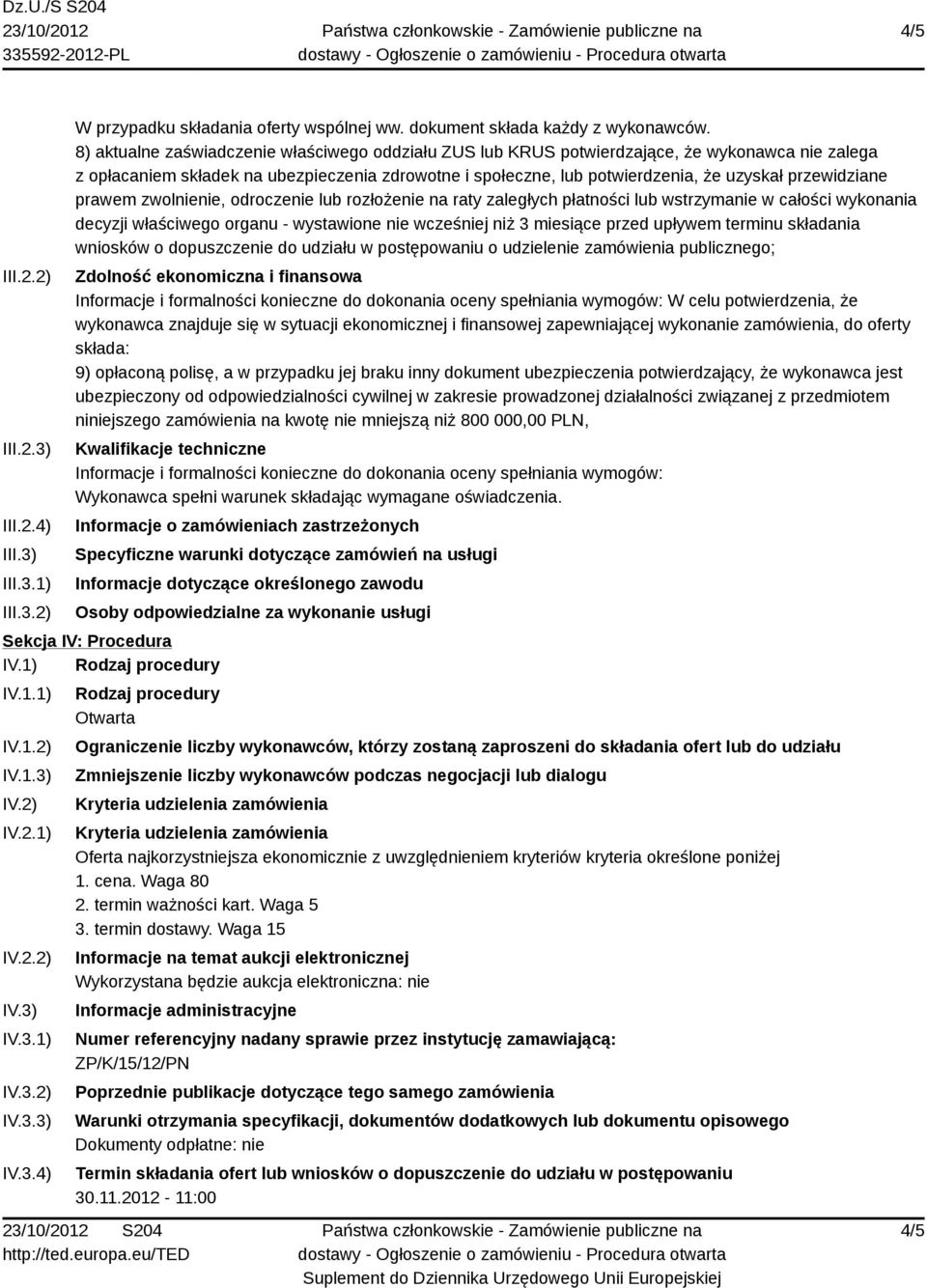 Dz.U./S S204
23/10/2012
335592-2012-PL

Państwa członkowskie - Zamówienie publiczne na dostawy - Ogłoszenie o zamówieniu - Procedura otwarta

4/5

W przypadku składania oferty wspólnej ww. dokument składa każdy z wykonawców.
8) aktualne zaświadczenie właściwego oddziału ZUS lub KRUS potwierdzające, że wykonawca nie zalega z opłacaniem składek na ubezpieczenia zdrowotne i społeczne, lub potwierdzenia, że uzyskał przewidziane prawem zwolnienie, odroczenie lub rozłożenie na raty zaległych płatności lub wstrzymanie w całości wykonania decyzji właściwego organu - wystawione nie wcześniej niż 3 miesiące przed upływem terminu składania wniosków o dopuszczenie do udziału w postępowaniu o udzielenie zamówienia publicznego;

III.2.2) Zdolność ekonomiczna i finansowa
Informacje i formalności konieczne do dokonania oceny spełniania wymogów: W celu potwierdzenia, że wykonawca znajduje się w sytuacji ekonomicznej i finansowej zapewniającej wykonanie zamówienia, do oferty składa:
9) opłaconą polisę, a w przypadku jej braku inny dokument ubezpieczenia potwierdzający, że wykonawca jest ubezpieczony od odpowiedzialności cywilnej w zakresie prowadzonej działalności związanej z przedmiotem niniejszego zamówienia na kwotę nie mniejszą niż 800 000,00 PLN,

III.2.3) Kwalifikacje techniczne
Informacje i formalności konieczne do dokonania oceny spełniania wymogów:
Wykonawca spełni warunek składając wymagane oświadczenia.

III.2.4) Informacje o zamówieniach zastrzeżonych
III.3) Specyficzne warunki dotyczące zamówień na usługi
III.3.1) Informacje dotyczące określonego zawodu
III.3.2) Osoby odpowiedzialne za wykonanie usługi

Sekcja IV: Procedura
IV.1) Rodzaj procedury
IV.1.1) Rodzaj procedury
Otwarta
IV.1.2) Ograniczenie liczby wykonawców, którzy zostaną zaproszeni do składania ofert lub do udziału
IV.1.3) Zmniejszenie liczby wykonawców podczas negocjacji lub dialogu
IV.2) Kryteria udzielenia zamówienia
IV.2.1) Kryteria udzielenia zamówienia
Oferta najkorzystniejsza ekonomicznie z uwzględnieniem kryteriów kryteria określone poniżej
1. cena. Waga 80
2. termin ważności kart. Waga 5
3. termin dostawy. Waga 15
IV.2.2) Informacje na temat aukcji elektronicznej
Wykorzystana będzie aukcja elektroniczna: nie
IV.3) Informacje administracyjne
IV.3.1) Numer referencyjny nadany sprawie przez instytucję zamawiającą:
ZP/K/15/12/PN
IV.3.2) Poprzednie publikacje dotyczące tego samego zamówienia
IV.3.3) Warunki otrzymania specyfikacji, dokumentów dodatkowych lub dokumentu opisowego
Dokumenty odpłatne: nie
IV.3.4) Termin składania ofert lub wniosków o dopuszczenie do udziału w postępowaniu
30.11.2012 - 11:00

23/10/2012 S204
http://ted.europa.eu/TED

Państwa członkowskie - Zamówienie publiczne na dostawy - Ogłoszenie o zamówieniu - Procedura otwarta
Suplement do Dziennika Urzędowego Unii Europejskiej

4/5